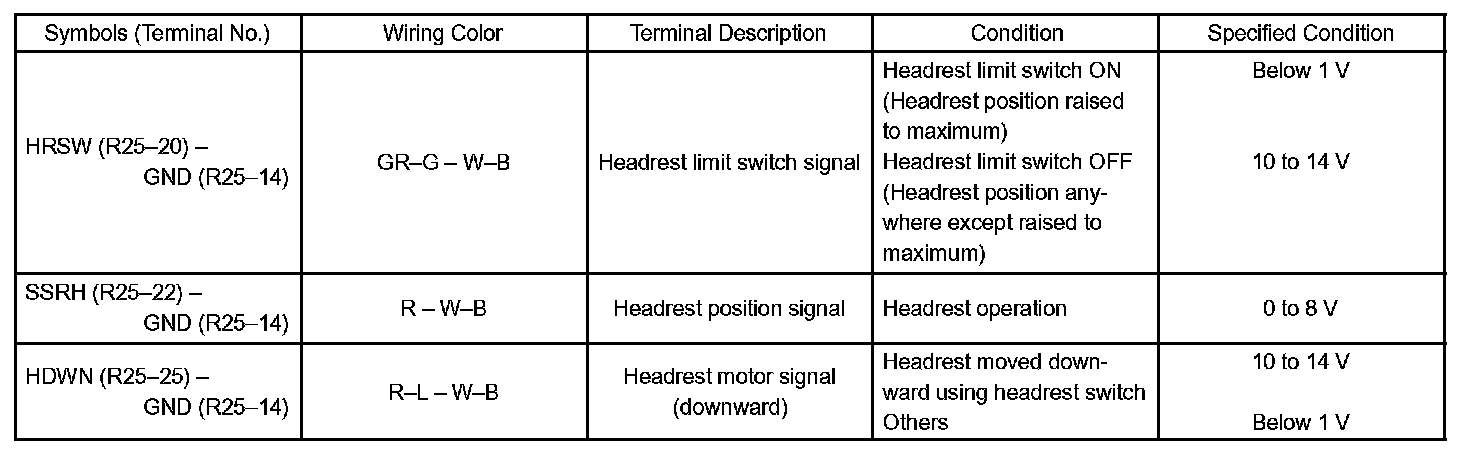 | Symbols (Terminal No.) | Wiring Color | Terminal Description | Condition | Specified Condition |
|---|---|---|---|---|
| HRSW (R25–20) – GND (R25–14) | GR–G – W–B | Headrest limit switch signal | Headrest limit switch ON (Headrest position raised to maximum) | Below 1 V |
| | | | Headrest limit switch OFF (Headrest position anywhere except raised to maximum) | 10 to 14 V |
| SSRH (R25–22) – GND (R25–14) | R – W–B | Headrest position signal | Headrest operation | 0 to 8 V |
| HDWN (R25–25) – GND (R25–14) | R–L – W–B | Headrest motor signal (downward) | Headrest moved downward using headrest switch | 10 to 14 V |
| | | | Others | Below 1 V |